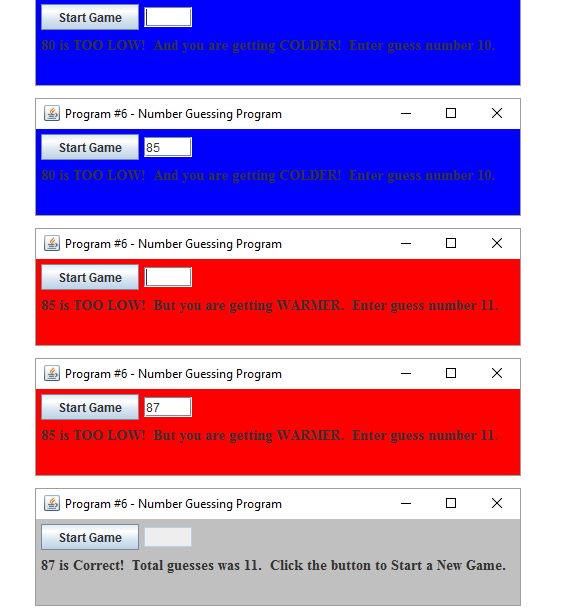 Start Game

80 is TOO LOW! And you are getting COLDER! Enter guess number 10.

Program #6 - Number Guessing Program

Start Game 85

80 is TOO LOW! And you are getting COLDER! Enter guess number 10.

Program #6 - Number Guessing Program

Start Game

85 is TOO LOW! But you are getting WARMER. Enter guess number 11.

Program #6 - Number Guessing Program

Start Game 87

85 is TOO LOW! But you are getting WARMER. Enter guess number 11.

Program #6 - Number Guessing Program

Start Game

87 is Correct! Total guesses was 11. Click the button to Start a New Game.